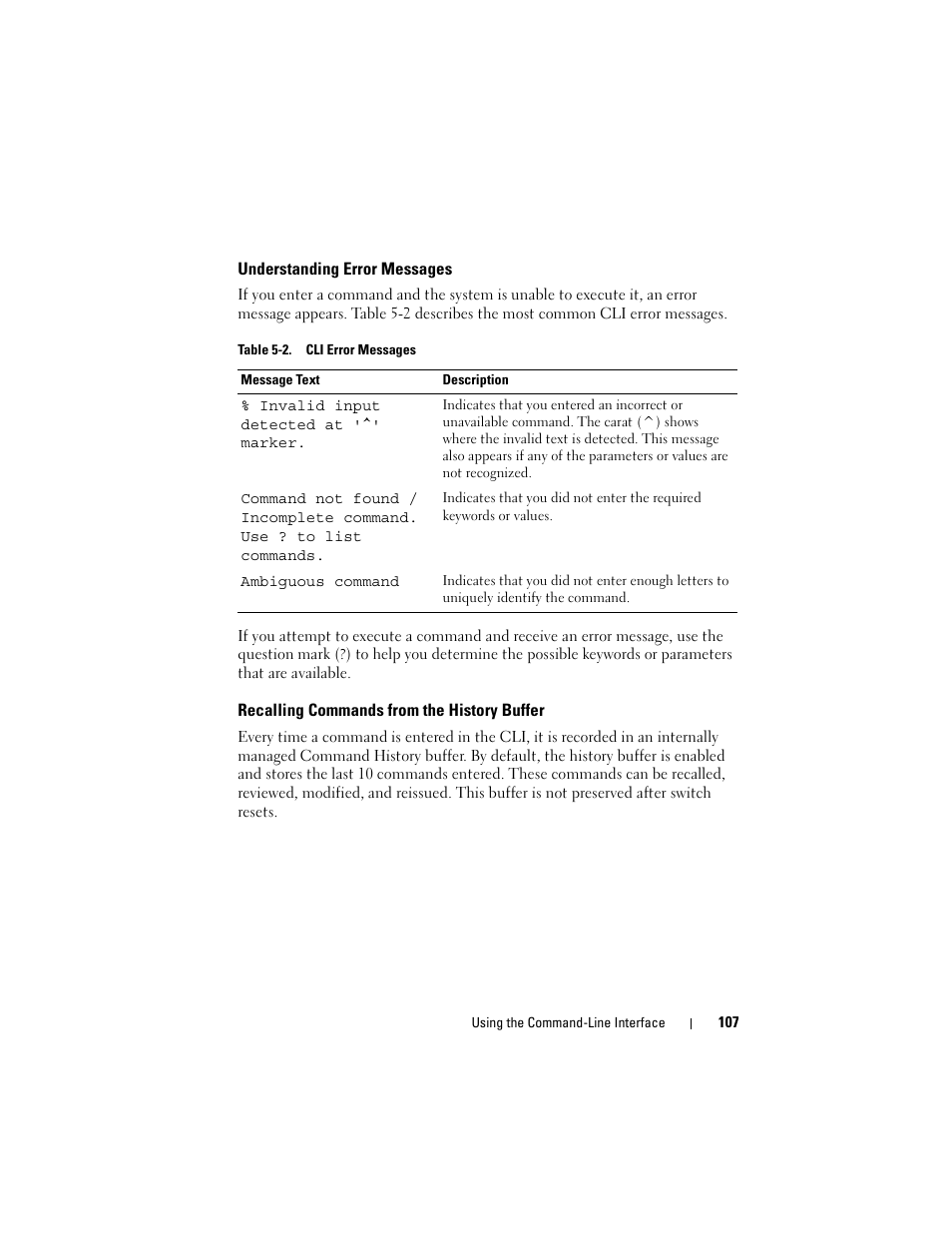 Understanding Error Messages

If you enter a command and the system is unable to execute it, an error message appears. Table 5-2 describes the most common CLI error messages.

Table 5-2. CLI Error Messages

| Message Text | Description |
|---|---|
| % Invalid input detected at '^' marker. | Indicates that you entered an incorrect or unavailable command. The carat (^) shows where the invalid text is detected. This message also appears if any of the parameters or values are not recognized. |
| Command not found / Incomplete command. Use ? to list commands. | Indicates that you did not enter the required keywords or values. |
| Ambiguous command | Indicates that you did not enter enough letters to uniquely identify the command. |

If you attempt to execute a command and receive an error message, use the question mark (?) to help you determine the possible keywords or parameters that are available.

Recalling Commands from the History Buffer

Every time a command is entered in the CLI, it is recorded in an internally managed Command History buffer. By default, the history buffer is enabled and stores the last 10 commands entered. These commands can be recalled, reviewed, modified, and reissued. This buffer is not preserved after switch resets.

Using the Command-Line Interface | 107